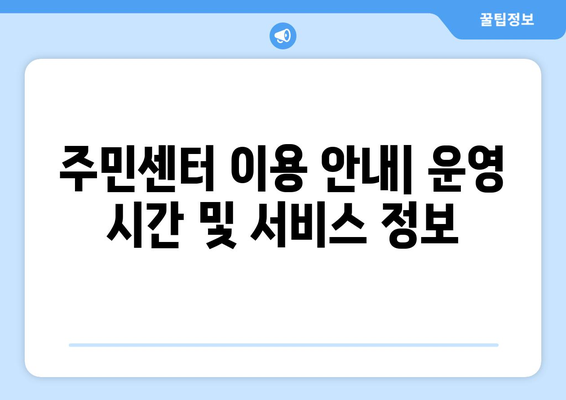 꿀팁정보

주민센터 이용 안내| 운영 시간 및 서비스 정보